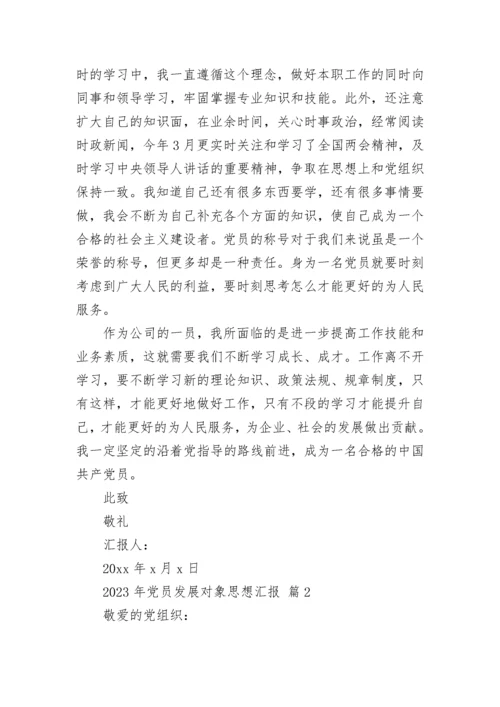 时的学习中，我一直遵循这个理念，做好本职工作的同时向同事和领导学习，牢固掌握专业知识和技能。此外，还注意扩大自己的知识面，在业余时间，关心时事政治，经常阅读时政新闻，今年3月更实时关注和学习了全国两会精神，及时学习中央领导人讲话的重要精神，争取在思想上和党组织保持一致。我知道自己还有很多东西要学，还有很多事情要做，我会不断为自己补充各个方面的知识，使自己成为一个合格的社会主义建设者。党员的称号对于我们来说虽是一个荣誉的称号，但更多却是一种责任。身为一名党员就要时刻考虑到广大人民的利益，要时刻思考怎么才能更好的为人民服务。

作为公司的一员，我所面临的是进一步提高工作技能和业务素质，这就需要我们不断学习成长、成才。工作离不开学习，要不断学习新的理论知识、政策法规、规章制度，只有这样，才能更好地做好工作，只有不段的学习才能提升自己，才能更好的为人民服务，为企业、社会的发展做出贡献。我一定坚定的沿着党指导的路线前进，成为一名合格的中国共产党员。

此致

敬礼

汇报人：

20xx 年 x 月 x 日

2023 年党员发展对象思想汇报 篇 2

敬爱的党组织：